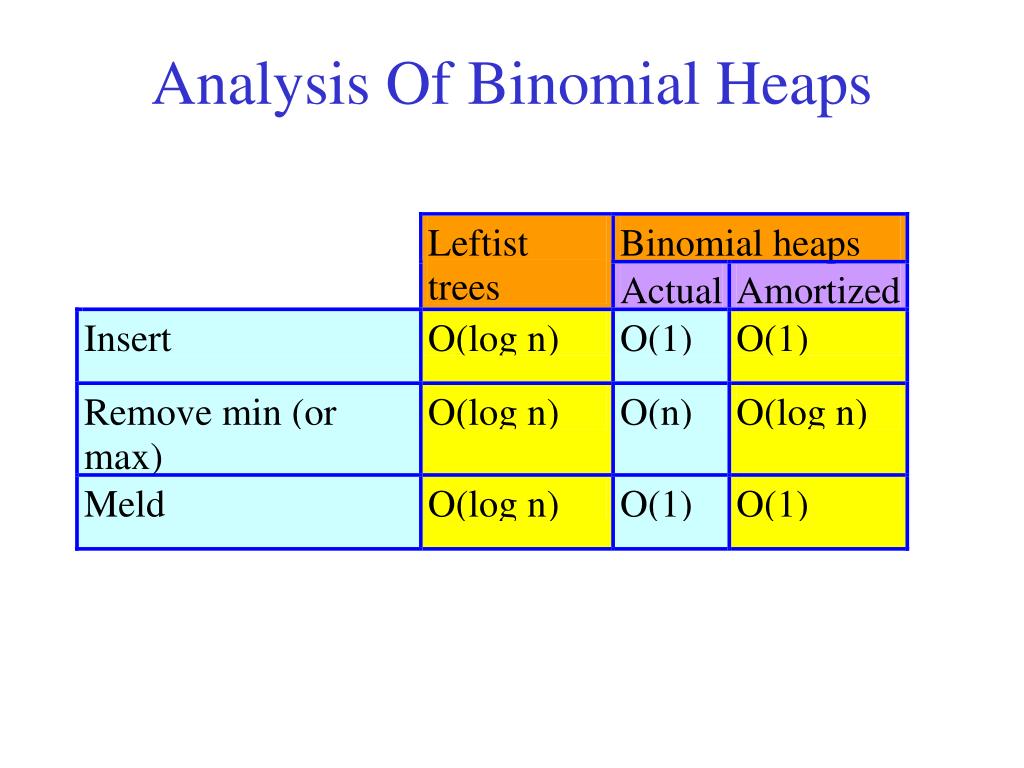 Analysis Of Binomial Heaps

| | Leftist trees | Binomial heaps | |
|---|---|---|---|
| | | Actual | Amortized |
| Insert | O(log n) | O(1) | O(1) |
| Remove min (or max) | O(log n) | O(n) | O(log n) |
| Meld | O(log n) | O(1) | O(1) |